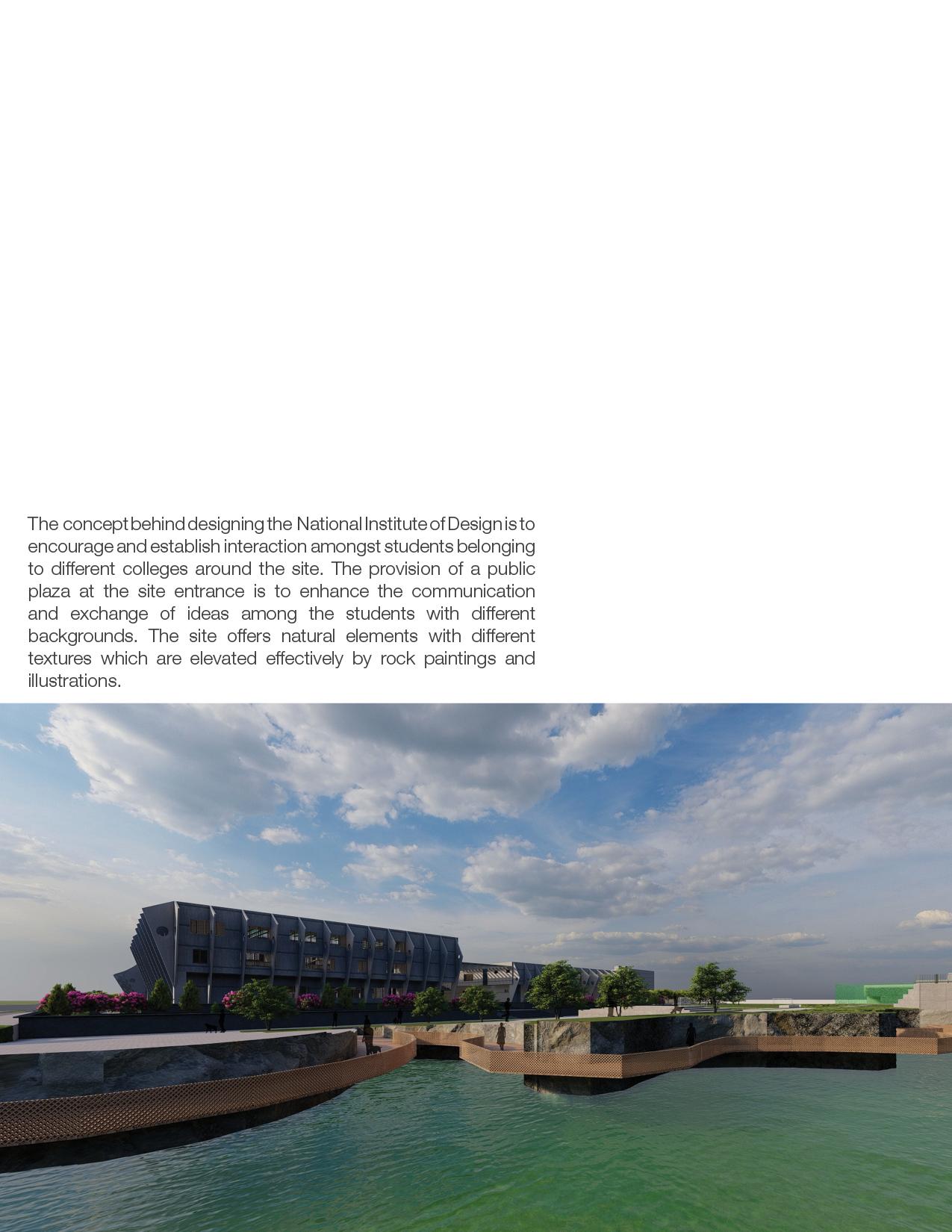 The concept behind designing the National Institute of Design is to encourage and establish interaction amongst students belonging to different colleges around the site. The provision of a public plaza at the site entrance is to enhance the communication and exchange of ideas among the students with different backgrounds. The site offers natural elements with different textures which are elevated effectively by rock paintings and illustrations.